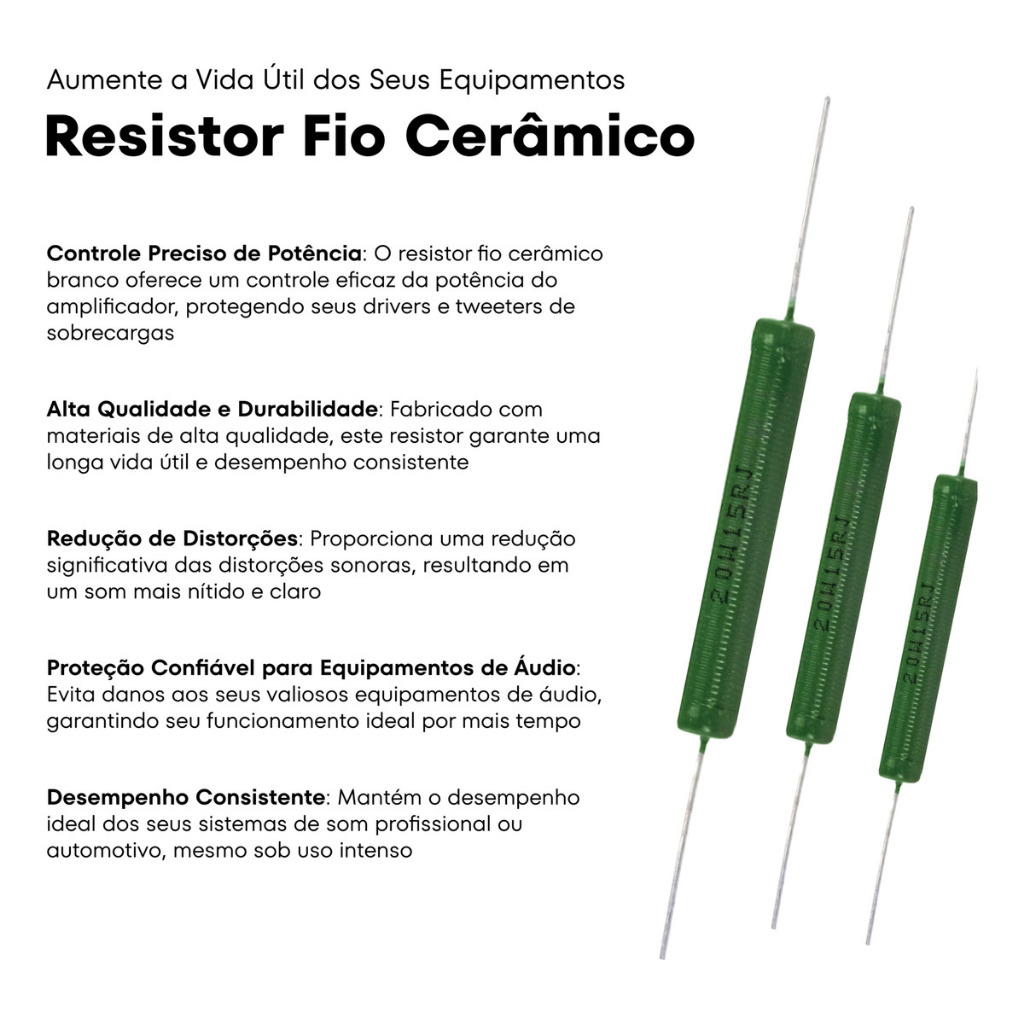 Aumente a Vida Útil dos Seus Equipamentos

Resistor Fio Cerâmico

Controle Preciso de Potência: O resistor fio cerâmico branco oferece um controle eficaz da potência do amplificador, protegendo seus drivers e tweeters de sobrecargas

Alta Qualidade e Durabilidade: Fabricado com materiais de alta qualidade, este resistor garante uma longa vida útil e desempenho consistente

Redução de Distorções: Proporciona uma redução significativa das distorções sonoras, resultando em um som mais nítido e claro

Proteção Confiável para Equipamentos de Áudio: Evita danos aos seus valiosos equipamentos de áudio, garantindo seu funcionamento ideal por mais tempo

Desempenho Consistente: Mantém o desempenho ideal dos seus sistemas de som profissional ou automotivo, mesmo sob uso intenso

20W15RJ

20W15RJ

20W15RJ